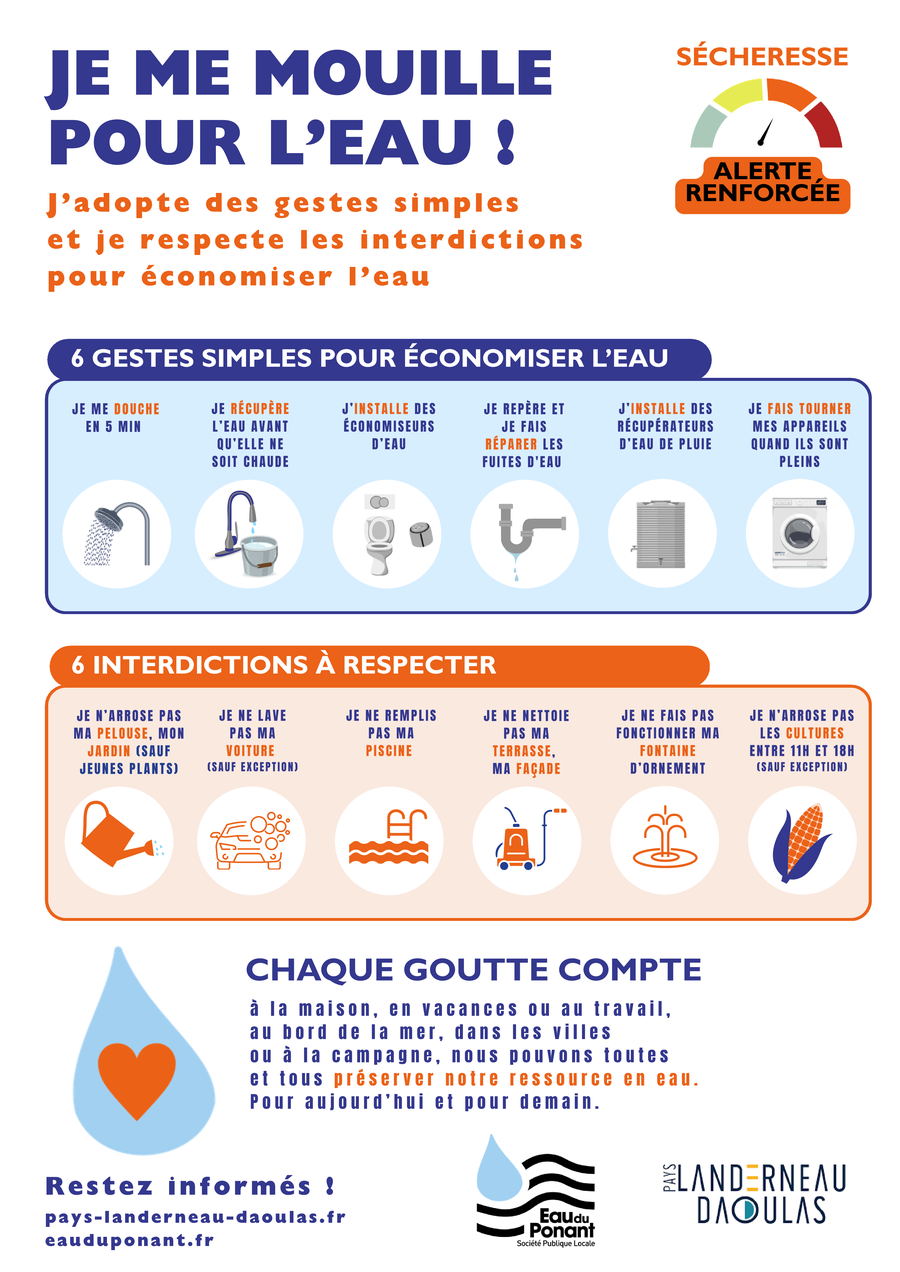 JE ME MOUILLE POUR L'EAU !

J'adopte des gestes simples et je respecte les interdictions pour économiser l'eau

SÉCHERESSE

ALERTE RENFORCÉE

6 GESTES SIMPLES POUR ÉCONOMISER L'EAU

JE ME DOUCHE EN 5 MIN

JE RÉCUPÈRE L'EAU AVANT QU'ELLE NE SOIT CHAUDE

J'INSTALLE DES ÉCONOMISEURS D'EAU

JE REPÈRE ET JE FAIS RÉPARER LES FUITES D'EAU

J'INSTALLE DES RÉCUPÉRATEURS D'EAU DE PLUIE

JE FAIS TOURNER MES APPAREILS QUAND ILS SONT PLEINS

6 INTERDICTIONS À RESPECTER

JE N'ARROSE PAS MA PELOUSE, MON JARDIN (SAUF JEUNES PLANTS)

JE NE LAVE PAS MA VOITURE (SAUF EXCEPTION)

JE NE REMPLIS PAS MA PISCINE

JE NE NETTOIE PAS MA TERRASSE, MA FAÇADE

JE NE FAIS PAS FONCTIONNER MA FONTAINE D'ORNEMENT

JE N'ARROSE PAS LES CULTURES ENTRE 11H ET 18H (SAUF EXCEPTION)

CHAQUE GOUTTE COMPTE

à la maison, en vacances ou au travail, au bord de la mer, dans les villes ou à la campagne, nous pouvons toutes et tous préserver notre ressource en eau. Pour aujourd'hui et pour demain.

Restez informés !
pays-landerneau-daoulas.fr
eauduponant.fr

Eau du Ponant
Société Publique Locale

PAYS LANDERNEAU DAOULAS